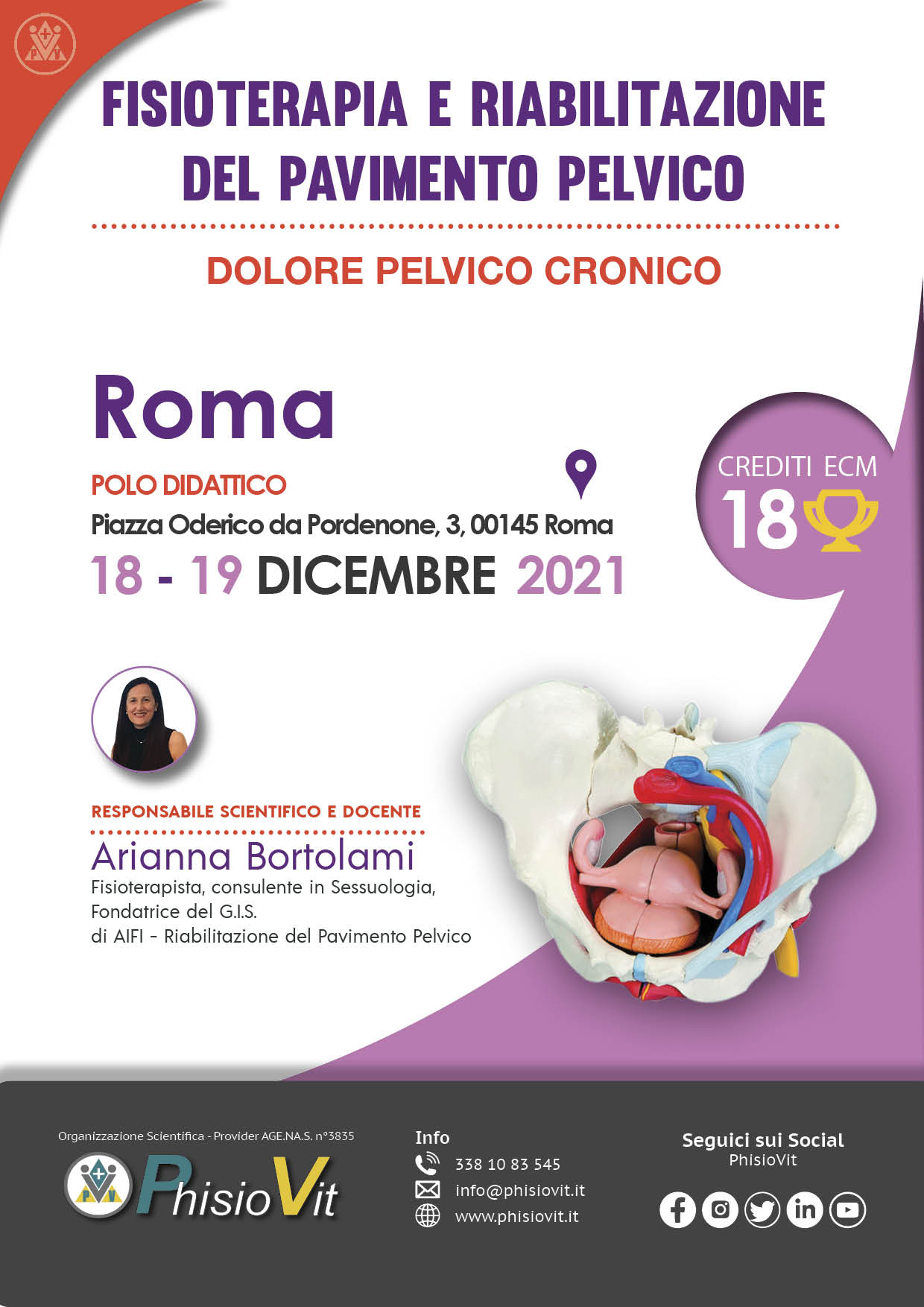 FISIOTERAPIA E RIABILITAZIONE DEL PAVIMENTO PELVICO

DOLORE PELVICO CRONICO

Roma

POLO DIDATTICO

Piazza Oderico da Pordenone, 3, 00145 Roma

18 - 19 DICEMBRE 2021

CREDITI ECM

18

RESPONSABILE SCIENTIFICO E DOCENTE

Arianna Bortolami

Fisioterapista, consulente in Sessuologia,
Fondatrice del G.I.S.
di AIFI - Riabilitazione del Pavimento Pelvico

Organizzazione Scientifica - Provider AGE.NA.S. n°3835

PhisioVit

Info

338 10 83 545

info@phisiovit.it

www.phisiovit.it

Seguici sui Social

PhisioVit